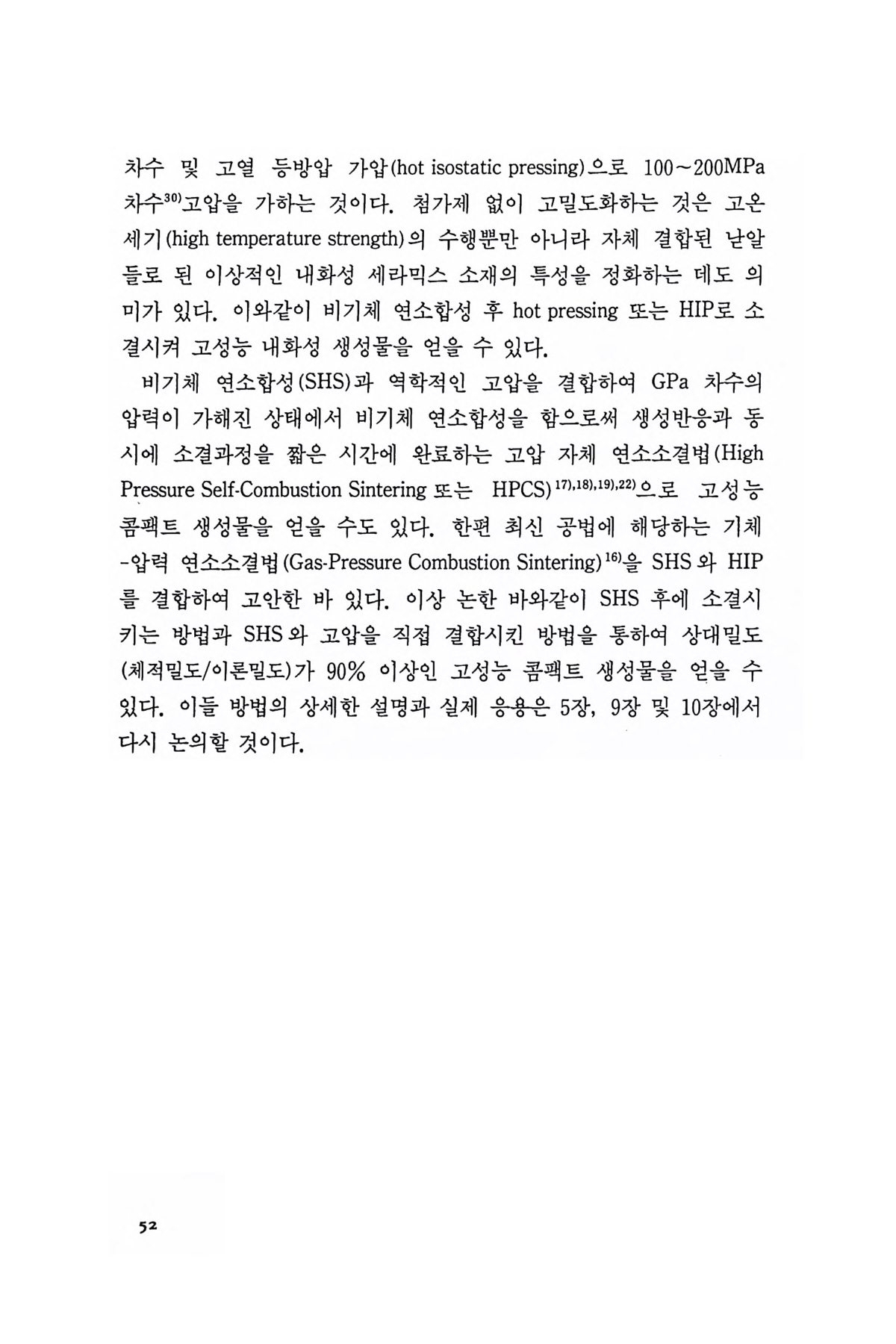 차수 및 고열 등방압 가압(hot isostatic pressing)으로 100~200MPa 차수$^{30)}$고압을 가하는 것이다. 첨가제 없이 고밀도화하는 것은 고온 세기(high temperature strength)의 수행뿐만 아니라 자체 결합된 낟알들로 된 이상적인 내화성 세라믹스 소재의 특성을 정화하는 데도 의미가 있다. 이와같이 비기체 연소합성 후 hot pressing 또는 HIP로 소결시켜 고성능 내화성 생성물을 얻을 수 있다.

비기체 연소합성(SHS)과 역학적인 고압을 결합하여 GPa 차수의 압력이 가해진 상태에서 비기체 연소합성을 함으로써 생성반응과 동시에 소결과정을 짧은 시간에 완료하는 고압 자체 연소소결법(High Pressure Self-Combustion Sintering 또는 HPCS)$^{17),18),19),22)}$으로 고성능 콤팩트 생성물을 얻을 수도 있다. 한편 최신 공법에 해당하는 기체-압력 연소소결법(Gas-Pressure Combustion Sintering)$^{16)}$을 SHS와 HIP를 결합하여 고안한 바 있다. 이상 논한 바와같이 SHS 후에 소결시키는 방법과 SHS와 고압을 직접 결합시킨 방법을 통하여 상대밀도(체적밀도/이론밀도)가 90% 이상인 고성능 콤팩트 생성물을 얻을 수 있다. 이들 방법의 상세한 설명과 실제 응용은 5장, 9장 및 10장에서 다시 논의할 것이다.

52